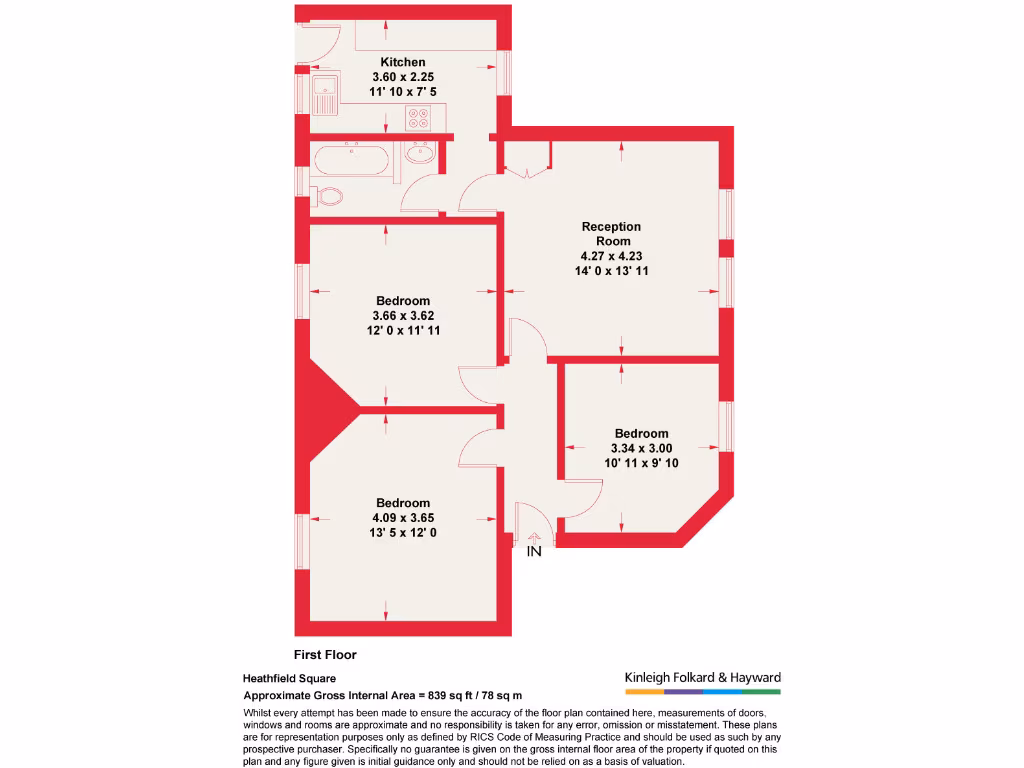 Kitchen
3.60 x 2.25
11' 10 x 7' 5

Reception Room
4.27 x 4.23
14' 0 x 13' 11

Bedroom
3.66 x 3.62
12' 0 x 11' 11

Bedroom
3.34 x 3.00
10' 11 x 9' 10

Bedroom
4.09 x 3.65
13' 5 x 12' 0

IN

First Floor

Heathfield Square

Approximate Gross Internal Area = 839 sq ft / 78 sq m

Kinleigh Folkard & Hayward

Whilst every attempt has been made to ensure the accuracy of the floor plan contained here, measurements of doors, windows and rooms are approximate and no responsibility is taken for any error, omission or misstatement. These plans are for representation purposes only as defined by RICS Code of Measuring Practice and should be used as such by any prospective purchaser. Specifically no guarantee is given on the gross internal floor area of the property if quoted on this plan and any figure given is initial guidance only and should not be relied on as a basis of valuation.